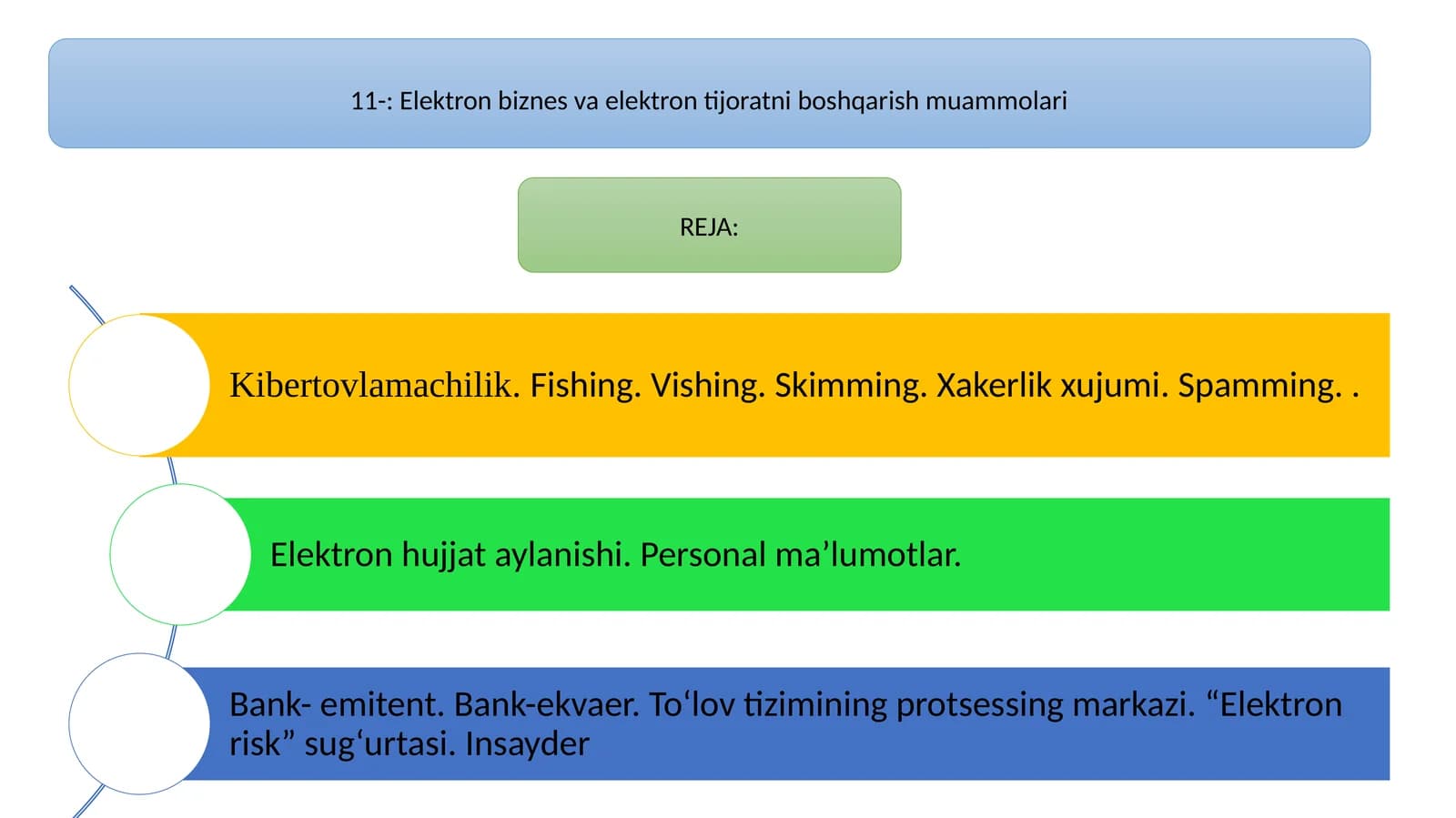 11-: Elektron biznes va elektron tijoratni boshqarish muammolari

REJA:

Kibertovlamachilik. Fishing. Vishing. Skimming. Xakerlik xujumi. Spamming. .

Elektron hujjat aylanishi. Personal ma’lumotlar.

Bank- emitent. Bank-ekvaer. To‘lov tizimining protsessing markazi. “Elektron risk” sug‘urtasi. Insayder